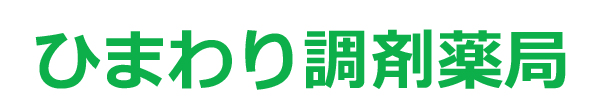 ひまわり調剤薬局